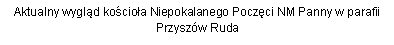 Aktualny wygląd kościoła Niepokalanego Poczęci NM Panny w parafii Przyszów Ruda